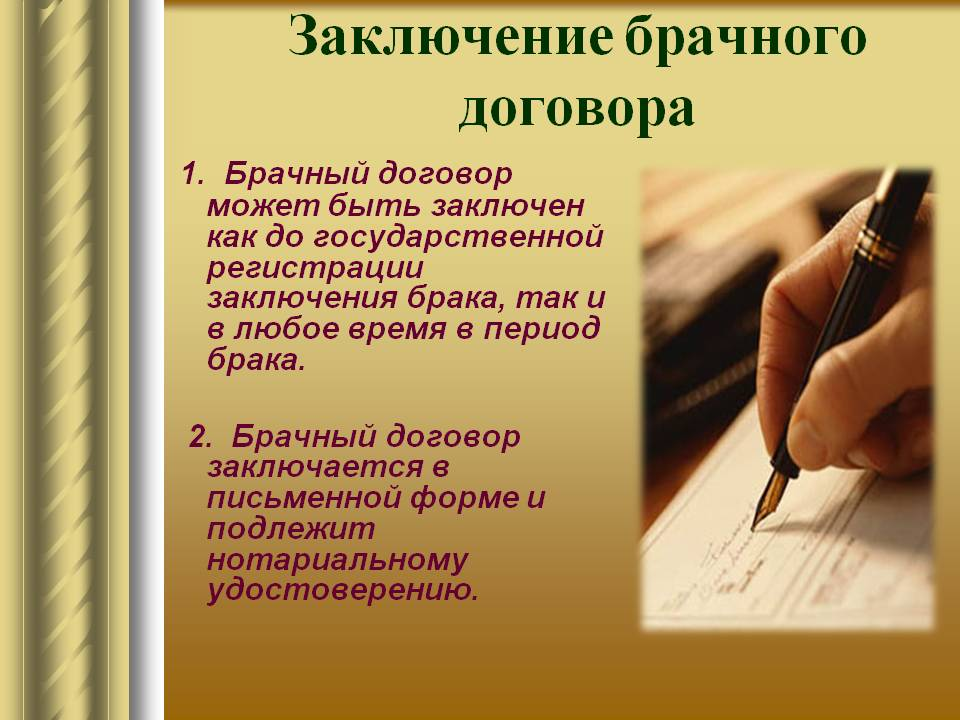 Заключение брачного договора

1. Брачный договор может быть заключен как до государственной регистрации заключения брака, так и в любое время в период брака.

2. Брачный договор заключается в письменной форме и подлежит нотариальному удостоверению.